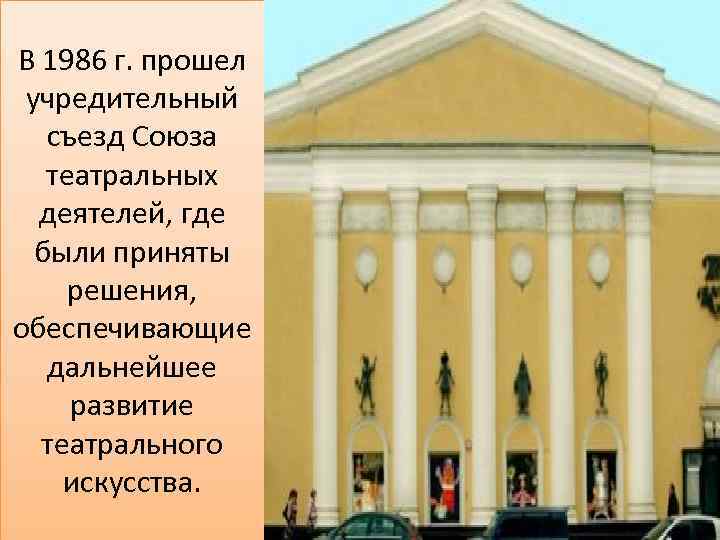 В 1986 г. прошел учредительный съезд Союза театральных деятелей, где были приняты решения, обеспечивающие дальнейшее развитие театрального искусства.